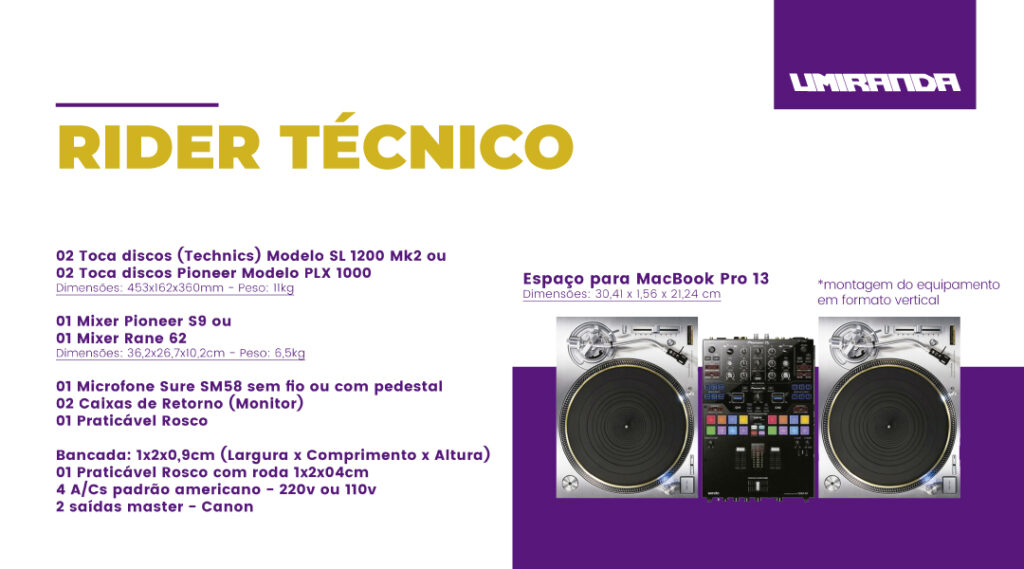 UMIRANDA

RIDER TÉCNICO

02 Toca discos (Technics) Modelo SL 1200 Mk2 ou
02 Toca discos Pioneer Modelo PLX 1000
Dimensões: 453x162x360mm - Peso: 11kg

01 Mixer Pioneer S9 ou
01 Mixer Rane 62
Dimensões: 36,2x26,7x10,2cm - Peso: 6,5kg

01 Microfone Sure SM58 sem fio ou com pedestal
02 Caixas de Retorno (Monitor)
01 Praticável Rosco

Bancada: 1x2x0,9cm (Largura x Comprimento x Altura)
01 Praticável Rosco com roda 1x2x04cm
4 A/Cs padrão americano - 220v ou 110v
2 saídas master - Canon

Espaço para MacBook Pro 13
Dimensões: 30,41 x 1,56 x 21,24 cm

*montagem do equipamento em formato vertical